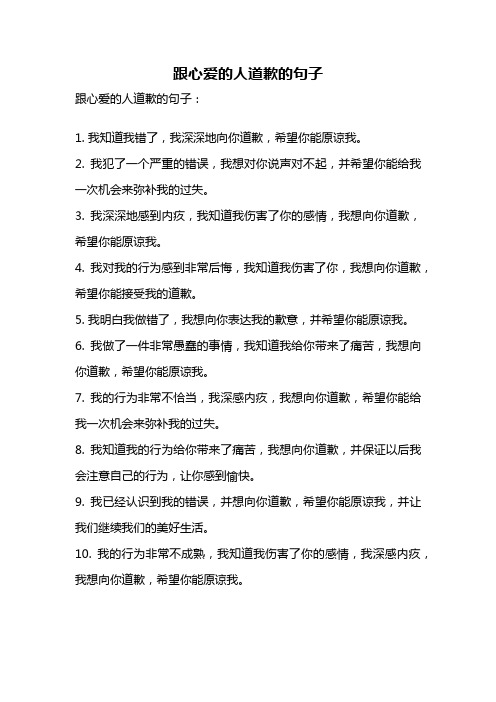 跟心爱的人道歉的句子

跟心爱的人道歉的句子：

1. 我知道我错了，我深深地向你道歉，希望你能原谅我。

2. 我犯了一个严重的错误，我想对你说声对不起，并希望你能给我一次机会来弥补我的过失。

3. 我深深地感到内疚，我知道我伤害了你的感情，我想向你道歉，希望你能原谅我。

4. 我对我的行为感到非常后悔，我知道我伤害了你，我想向你道歉，希望你能接受我的道歉。

5. 我明白我做错了，我想向你表达我的歉意，并希望你能原谅我。

6. 我做了一件非常愚蠢的事情，我知道我给你带来了痛苦，我想向你道歉，希望你能原谅我。

7. 我的行为非常不恰当，我深感内疚，我想向你道歉，希望你能给我一次机会来弥补我的过失。

8. 我知道我的行为给你带来了痛苦，我想向你道歉，并保证以后我会注意自己的行为，让你感到愉快。

9. 我已经认识到我的错误，并想向你道歉，希望你能原谅我，并让我们继续我们的美好生活。

10. 我的行为非常不成熟，我知道我伤害了你的感情，我深感内疚，我想向你道歉，希望你能原谅我。